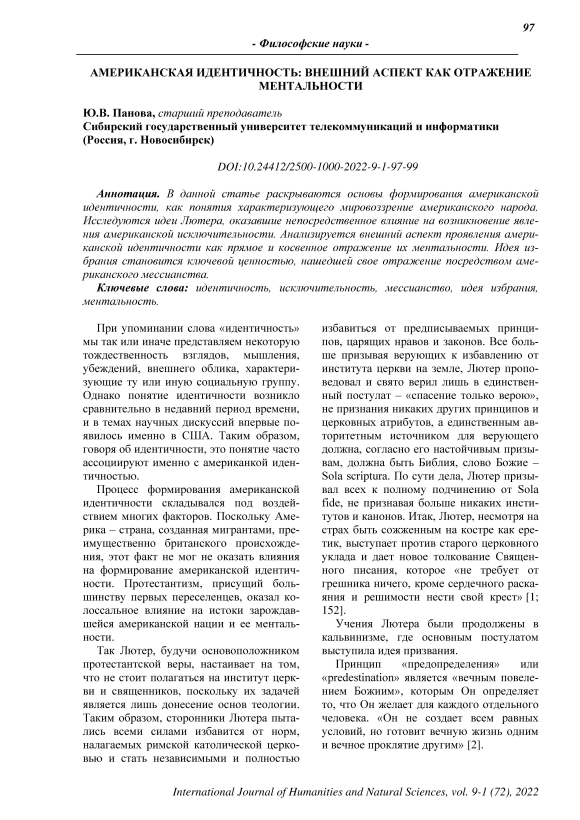 97

- Философские науки -

АМЕРИКАНСКАЯ ИДЕНТИЧНОСТЬ: ВНЕШНИЙ АСПЕКТ КАК ОТРАЖЕНИЕ МЕНТАЛЬНОСТИ

Ю.В. Панова, старший преподаватель
Сибирский государственный университет телекоммуникаций и информатики (Россия, г. Новосибирск)

DOI:10.24412/2500-1000-2022-9-1-97-99

Аннотация. В данной статье раскрываются основы формирования американской идентичности, как понятия характеризующего мировоззрение американского народа. Исследуются идеи Лютера, оказавшие непосредственное влияние на возникновение явления американской исключительности. Анализируется внешний аспект проявления американской идентичности как прямое и косвенное отражение их ментальности. Идея избрания становится ключевой ценностью, нашедшей свое отражение посредством американского мессианства.

Ключевые слова: идентичность, исключительность, мессианство, идея избрания, ментальность.

При упоминании слова «идентичность» мы так или иначе представляем некоторую тождественность взглядов, мышления, убеждений, внешнего облика, характеризующие ту или иную социальную группу. Однако понятие идентичности возникло сравнительно в недавний период времени, и в темах научных дискуссий впервые появилось именно в США. Таким образом, говоря об идентичности, это понятие часто ассоциируют именно с американкой идентичностью.

Процесс формирования американской идентичности складывался под воздействием многих факторов. Поскольку Америка – страна, созданная мигрантами, преимущественно британского происхождения, этот факт не мог не оказать влияния на формирование американской идентичности. Протестантизм, присущий большинству первых переселенцев, оказал колоссальное влияние на истоки зарождавшейся американской нации и ее ментальности.

Так Лютер, будучи основоположником протестантской веры, настаивает на том, что не стоит полагаться на институт церкви и священников, поскольку их задачей является лишь донесение основ теологии. Таким образом, сторонники Лютера пытались всеми силами избавится от норм, налагаемых римской католической церковью и стать независимыми и полностью избавиться от предписываемых принципов, царящих нравов и законов. Все больше призывая верующих к избавлению от института церкви на земле, Лютер проповедовал и свято верил лишь в единственный постулат – «спасение только верою», не признания никаких других принципов и церковных атрибутов, а единственным авторитетным источником для верующего должна, согласно его настойчивым призывам, должна быть Библия, слово Божие – Sola scriptura. По сути дела, Лютер призывал всех к полному подчинению от Sola fide, не признавая больше никаких институтов и канонов. Итак, Лютер, несмотря на страх быть сожженным на костре как еретик, выступает против старого церковного уклада и дает новое толкование Священного писания, которое «не требует от грешника ничего, кроме сердечного раскаяния и решимости нести свой крест» [1; 152].

Учения Лютера были продолжены в кальвинизме, где основным постулатом выступила идея призвания.

Принцип «предопределения» или «predestination» является «вечным повелением Божиим», которым Он определяет то, что Он желает для каждого отдельного человека. «Он не создает всем равных условий, но готовит вечную жизнь одним и вечное проклятие другим» [2].

International Journal of Humanities and Natural Sciences, vol. 9-1 (72), 2022